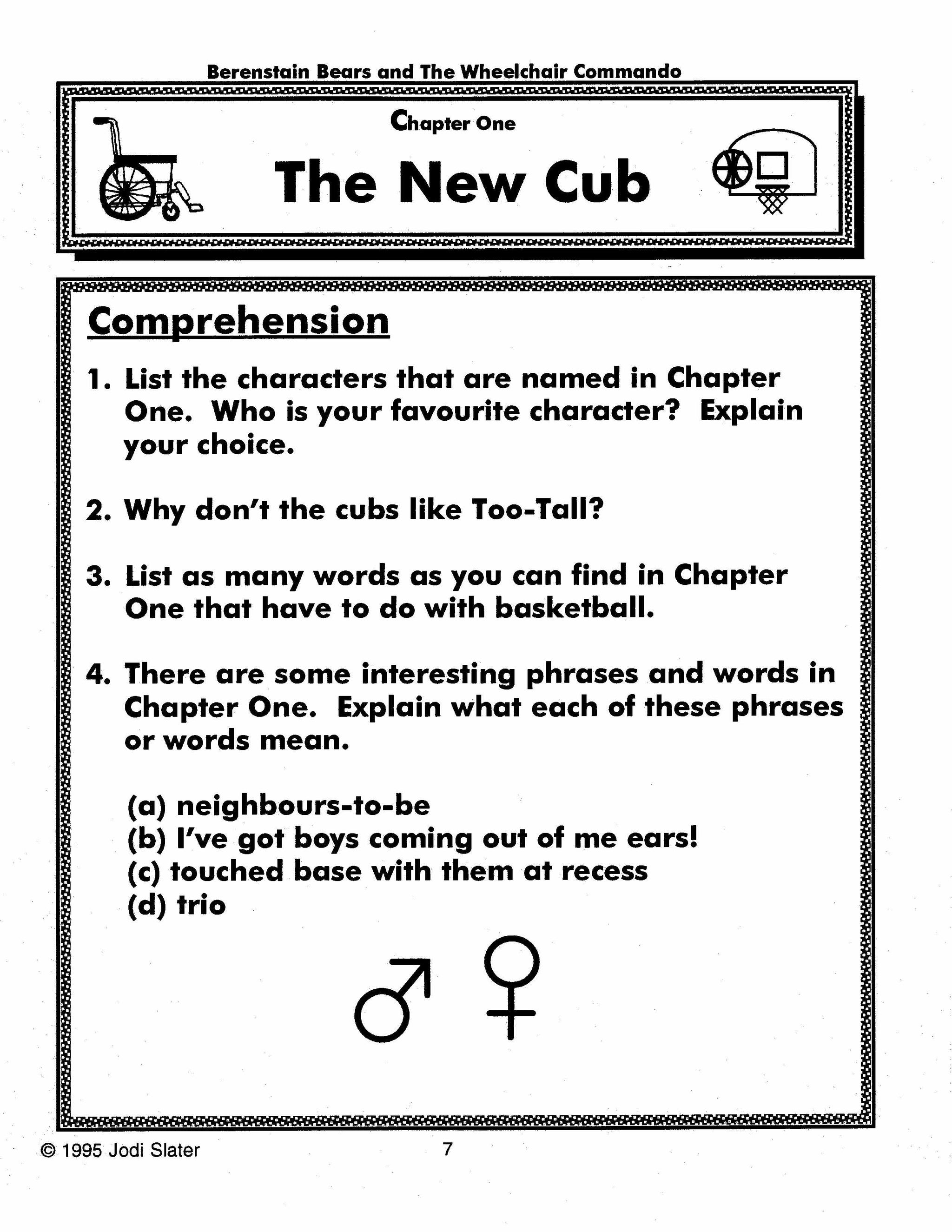 Berenstain Bears and The Wheelchair Commando

Chapter One

The New Cub

Comprehension

1. List the characters that are named in Chapter One. Who is your favourite character? Explain your choice.

2. Why don't the cubs like Too-Tall?

3. List as many words as you can find in Chapter One that have to do with basketball.

4. There are some interesting phrases and words in Chapter One. Explain what each of these phrases or words mean.

(a) neighbours-to-be
(b) I've got boys coming out of me ears!
(c) touched base with them at recess
(d) trio

© 1995 Jodi Slater

7